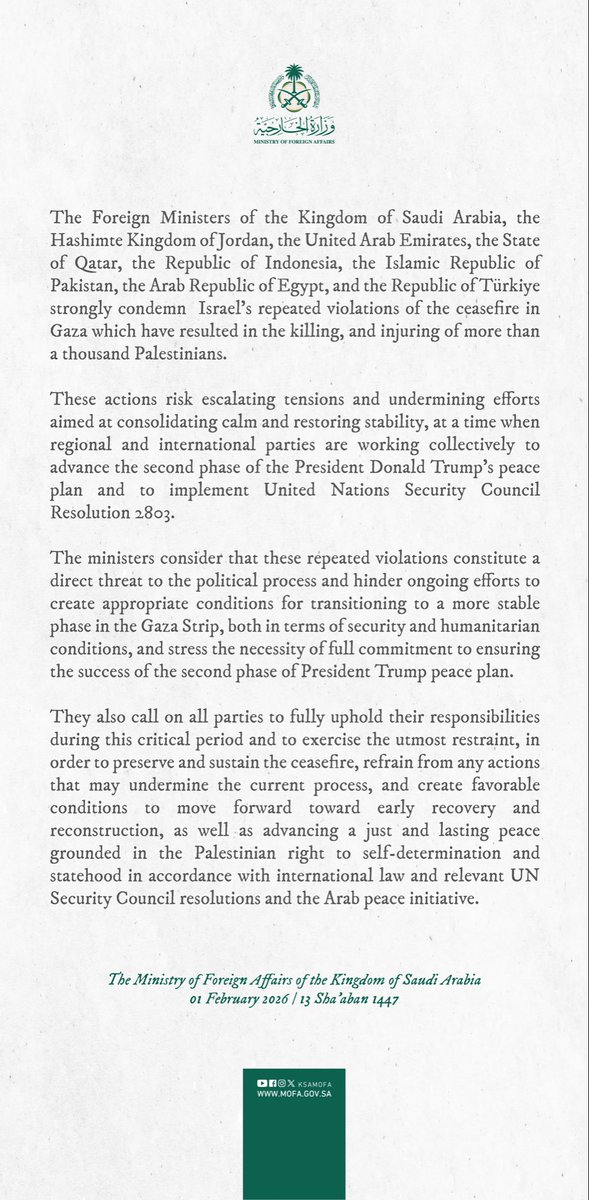 وزارة الخارجية
MINISTRY OF FOREIGN AFFAIRS

The Foreign Ministers of the Kingdom of Saudi Arabia, the Hashimte Kingdom of Jordan, the United Arab Emirates, the State of Qatar, the Republic of Indonesia, the Islamic Republic of Pakistan, the Arab Republic of Egypt, and the Republic of Türkiye strongly condemn Israel's repeated violations of the ceasefire in Gaza which have resulted in the killing, and injuring of more than a thousand Palestinians.

These actions risk escalating tensions and undermining efforts aimed at consolidating calm and restoring stability, at a time when regional and international parties are working collectively to advance the second phase of the President Donald Trump's peace plan and to implement United Nations Security Council Resolution 2803.

The ministers consider that these repeated violations constitute a direct threat to the political process and hinder ongoing efforts to create appropriate conditions for transitioning to a more stable phase in the Gaza Strip, both in terms of security and humanitarian conditions, and stress the necessity of full commitment to ensuring the success of the second phase of President Trump peace plan.

They also call on all parties to fully uphold their responsibilities during this critical period and to exercise the utmost restraint, in order to preserve and sustain the ceasefire, refrain from any actions that may undermine the current process, and create favorable conditions to move forward toward early recovery and reconstruction, as well as advancing a just and lasting peace grounded in the Palestinian right to self-determination and statehood in accordance with international law and relevant UN Security Council resolutions and the Arab peace initiative.

The Ministry of Foreign Affairs of the Kingdom of Saudi Arabia
01 February 2026 / 13 Sha'aban 1447

KSAMOFA
WWW.MOFA.GOV.SA